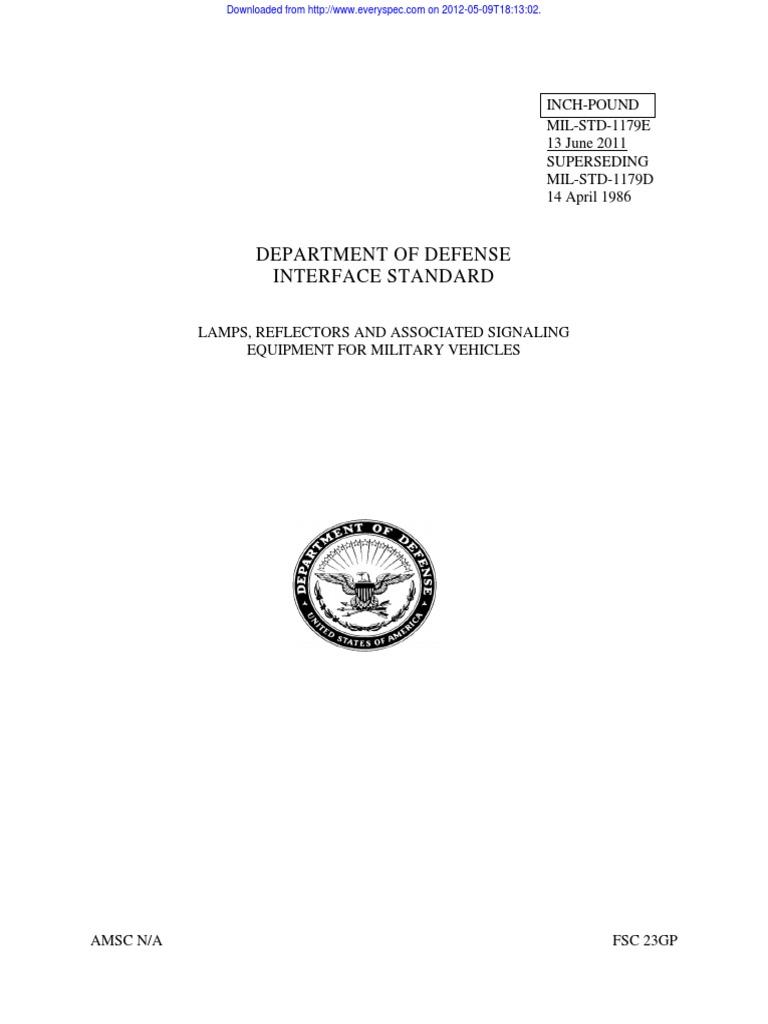 Downloaded from http://www.everyspec.com on 2012-05-09T18:13:02.

INCH-POUND
MIL-STD-1179E
13 June 2011
SUPERSEDING
MIL-STD-1179D
14 April 1986

DEPARTMENT OF DEFENSE
INTERFACE STANDARD

LAMPS, REFLECTORS AND ASSOCIATED SIGNALING EQUIPMENT FOR MILITARY VEHICLES

DEPARTMENT OF DEFENSE
UNITED STATES OF AMERICA

AMSC N/A

FSC 23GP